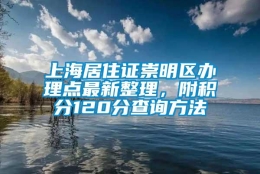 上海居住证崇明区办理点最新整理，附积分120分查询方法